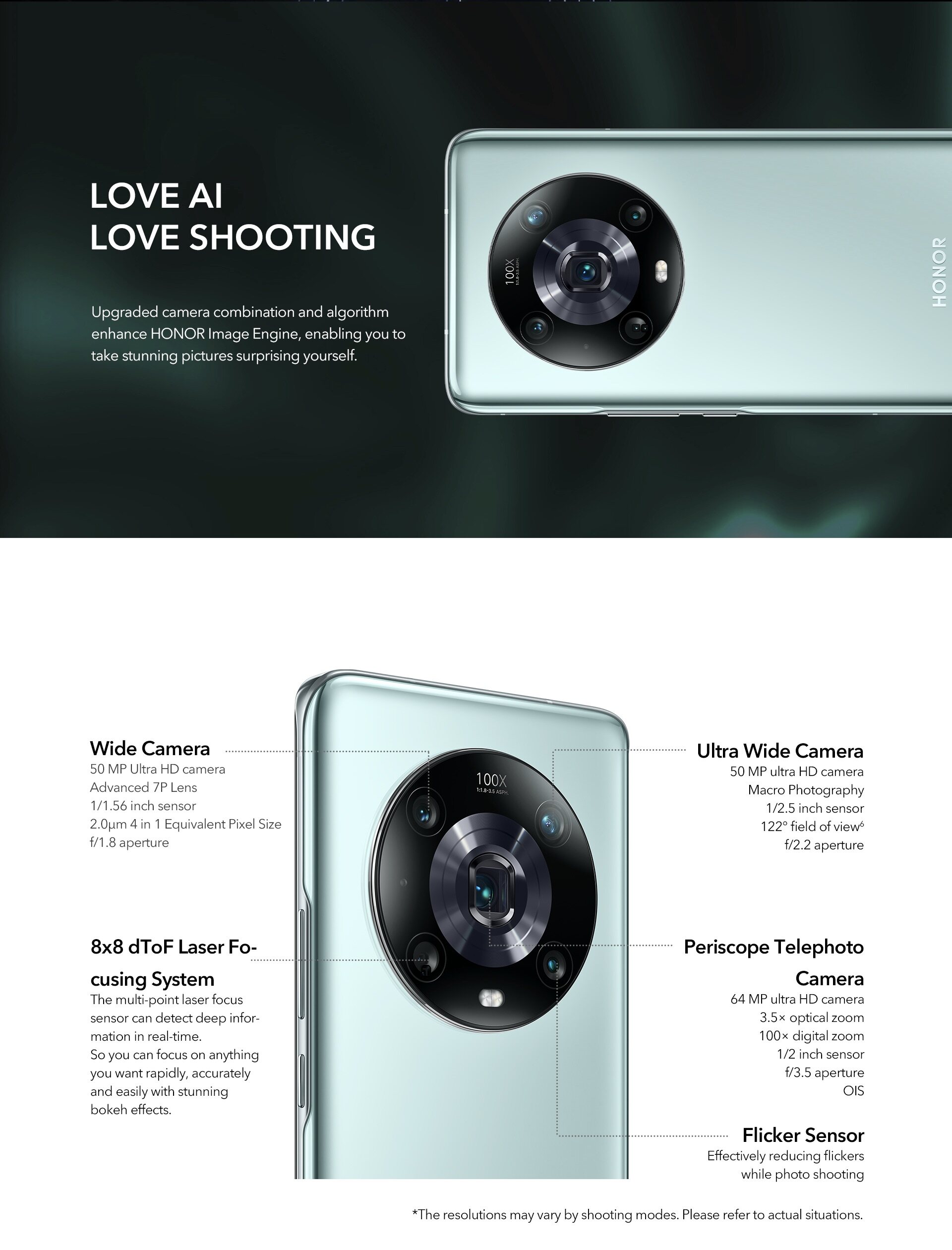 LOVE AI
LOVE SHOOTING

Upgraded camera combination and algorithm enhance HONOR Image Engine, enabling you to take stunning pictures surprising yourself.

100X

HONOR

Wide Camera
50 MP Ultra HD camera
Advanced 7P Lens
1/1.56 inch sensor
2.0μm 4 in 1 Equivalent Pixel Size
f/1.8 aperture

8x8 dToF Laser Focusing System
The multi-point laser focus sensor can detect deep information in real-time.
So you can focus on anything you want rapidly, accurately and easily with stunning bokeh effects.

100X

Ultra Wide Camera
50 MP ultra HD camera
Macro Photography
1/2.5 inch sensor
122° field of view$^{6}$
f/2.2 aperture

Periscope Telephoto Camera
64 MP ultra HD camera
3.5× optical zoom
100× digital zoom
1/2 inch sensor
f/3.5 aperture
OIS

Flicker Sensor
Effectively reducing flickers while photo shooting

*The resolutions may vary by shooting modes. Please refer to actual situations.